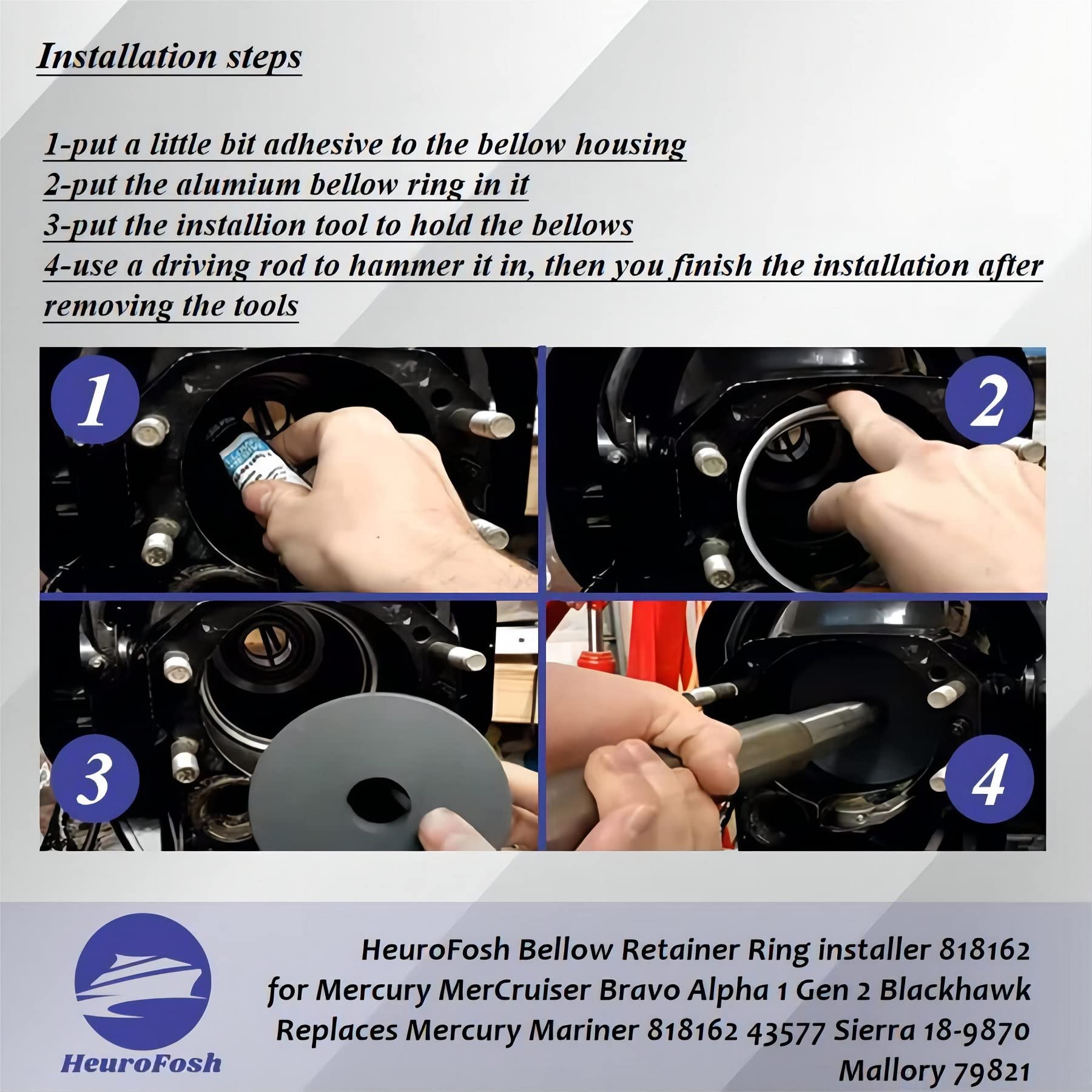 Installation steps

1-put a little bit adhesive to the bellow housing
2-put the alumium bellow ring in it
3-put the installion tool to hold the bellows
4-use a driving rod to hammer it in, then you finish the installation after removing the tools

1

2

3

4

HeuroFosh

HeuroFosh Bellow Retainer Ring installer 818162
for Mercury MerCruiser Bravo Alpha 1 Gen 2 Blackhawk
Replaces Mercury Mariner 818162 43577 Sierra 18-9870
Mallory 79821